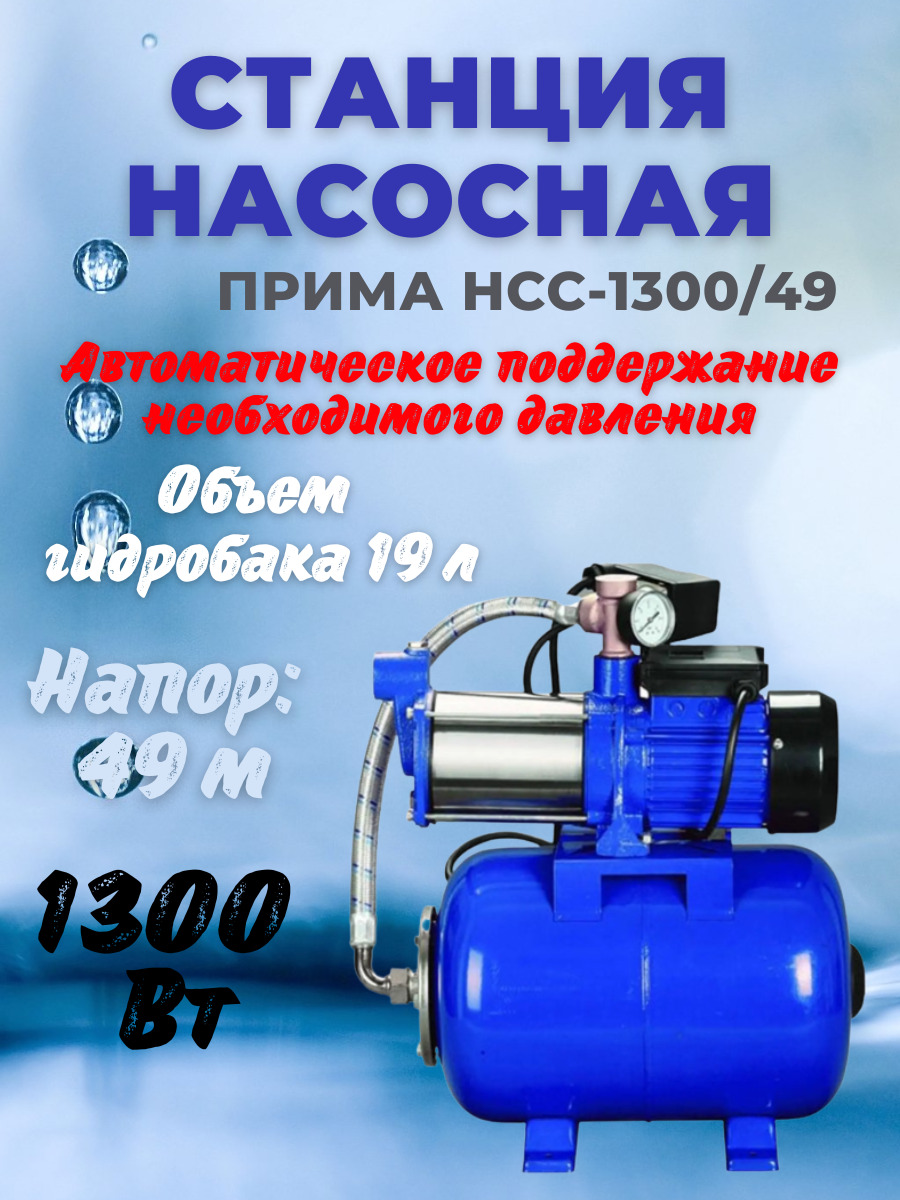 СТАНЦИЯ НАСОСНАЯ

ПРИМА НСС-1300/49

Автоматическое поддержание необходимого давления

Объем гидробака 19 л

Напор: 49 м

1300 Вт